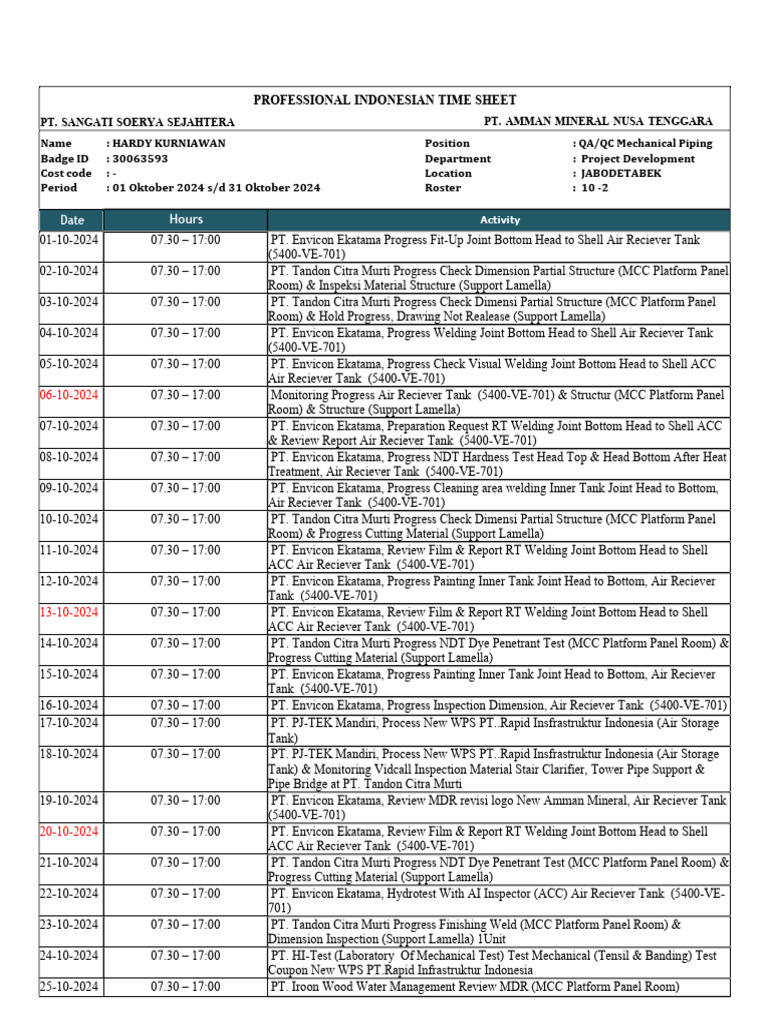 PROFESSIONAL INDONESIAN TIME SHEET

PT. SANGATI SOERYA SEJAHTERA

PT. AMMAN MINERAL NUSA TENGGARA

Name : HARDY KURNIAWAN
Badge ID : 30063593
Cost code : -
Period : 01 Oktober 2024 s/d 31 Oktober 2024

Position : QA/QC Mechanical Piping
Department : Project Development
Location : JABODETABEK
Roster : 10 -2

| Date | Hours | Activity |
|---|---|---|
| 01-10-2024 | 07.30 – 17:00 | PT. Envicon Ekatama Progress Fit-Up Joint Bottom Head to Shell Air Reciever Tank (5400-VE-701) |
| 02-10-2024 | 07.30 – 17:00 | PT. Tandon Citra Murti Progress Check Dimension Partial Structure (MCC Platform Panel Room) & Inspeksi Material Structure (Support Lamella) |
| 03-10-2024 | 07.30 – 17:00 | PT. Tandon Citra Murti Progress Check Dimensi Partial Structure (MCC Platform Panel Room) & Hold Progress, Drawing Not Realease (Support Lamella) |
| 04-10-2024 | 07.30 – 17:00 | PT. Envicon Ekatama, Progress Welding Joint Bottom Head to Shell Air Reciever Tank (5400-VE-701) |
| 05-10-2024 | 07.30 – 17:00 | PT. Envicon Ekatama, Progress Check Visual Welding Joint Bottom Head to Shell ACC Air Reciever Tank (5400-VE-701) |
| 06-10-2024 | 07.30 – 17:00 | Monitoring Progress Air Reciever Tank (5400-VE-701) & Structur (MCC Platform Panel Room) & Structure (Support Lamella) |
| 07-10-2024 | 07.30 – 17:00 | PT. Envicon Ekatama, Preparation Request RT Welding Joint Bottom Head to Shell ACC & Review Report Air Reciever Tank (5400-VE-701) |
| 08-10-2024 | 07.30 – 17:00 | PT. Envicon Ekatama, Progress NDT Hardness Test Head Top & Head Bottom After Heat Treatment, Air Reciever Tank (5400-VE-701) |
| 09-10-2024 | 07.30 – 17:00 | PT. Envicon Ekatama, Progress Cleaning area welding Inner Tank Joint Head to Bottom, Air Reciever Tank (5400-VE-701) |
| 10-10-2024 | 07.30 – 17:00 | PT. Tandon Citra Murti Progress Check Dimensi Partial Structure (MCC Platform Panel Room) & Progress Cutting Material (Support Lamella) |
| 11-10-2024 | 07.30 – 17:00 | PT. Envicon Ekatama, Review Film & Report RT Welding Joint Bottom Head to Shell ACC Air Reciever Tank (5400-VE-701) |
| 12-10-2024 | 07.30 – 17:00 | PT. Envicon Ekatama, Progress Painting Inner Tank Joint Head to Bottom, Air Reciever Tank (5400-VE-701) |
| 13-10-2024 | 07.30 – 17:00 | PT. Envicon Ekatama, Review Film & Report RT Welding Joint Bottom Head to Shell ACC Air Reciever Tank (5400-VE-701) |
| 14-10-2024 | 07.30 – 17:00 | PT. Tandon Citra Murti Progress NDT Dye Penetrant Test (MCC Platform Panel Room) & Progress Cutting Material (Support Lamella) |
| 15-10-2024 | 07.30 – 17:00 | PT. Envicon Ekatama, Progress Painting Inner Tank Joint Head to Bottom, Air Reciever Tank (5400-VE-701) |
| 16-10-2024 | 07.30 – 17:00 | PT. Envicon Ekatama, Progress Inspection Dimension, Air Reciever Tank (5400-VE-701) |
| 17-10-2024 | 07.30 – 17:00 | PT. PJ-TEK Mandiri, Process New WPS PT..Rapid Insfrastruktur Indonesia (Air Storage Tank) |
| 18-10-2024 | 07.30 – 17:00 | PT. PJ-TEK Mandiri, Process New WPS PT..Rapid Insfrastruktur Indonesia (Air Storage Tank) & Monitoring Vidcall Inspection Material Stair Clarifier, Tower Pipe Support & Pipe Bridge at PT. Tandon Citra Murti |
| 19-10-2024 | 07.30 – 17:00 | PT. Envicon Ekatama, Review MDR revisi logo New Amman Mineral, Air Reciever Tank (5400-VE-701) |
| 20-10-2024 | 07.30 – 17:00 | PT. Envicon Ekatama, Review Film & Report RT Welding Joint Bottom Head to Shell ACC Air Reciever Tank (5400-VE-701) |
| 21-10-2024 | 07.30 – 17:00 | PT. Tandon Citra Murti Progress NDT Dye Penetrant Test (MCC Platform Panel Room) & Progress Cutting Material (Support Lamella) |
| 22-10-2024 | 07.30 – 17:00 | PT. Envicon Ekatama, Hydrotest With AI Inspector (ACC) Air Reciever Tank (5400-VE-701) |
| 23-10-2024 | 07.30 – 17:00 | PT. Tandon Citra Murti Progress Finishing Weld (MCC Platform Panel Room) & Dimension Inspection (Support Lamella) 1Unit |
| 24-10-2024 | 07.30 – 17:00 | PT. HI-Test (Laboratory Of Mechanical Test) Test Mechanical (Tensil & Banding) Test Coupon New WPS PT.Rapid Infrastruktur Indonesia |
| 25-10-2024 | 07.30 – 17:00 | PT. Iroon Wood Water Management Review MDR (MCC Platform Panel Room) |